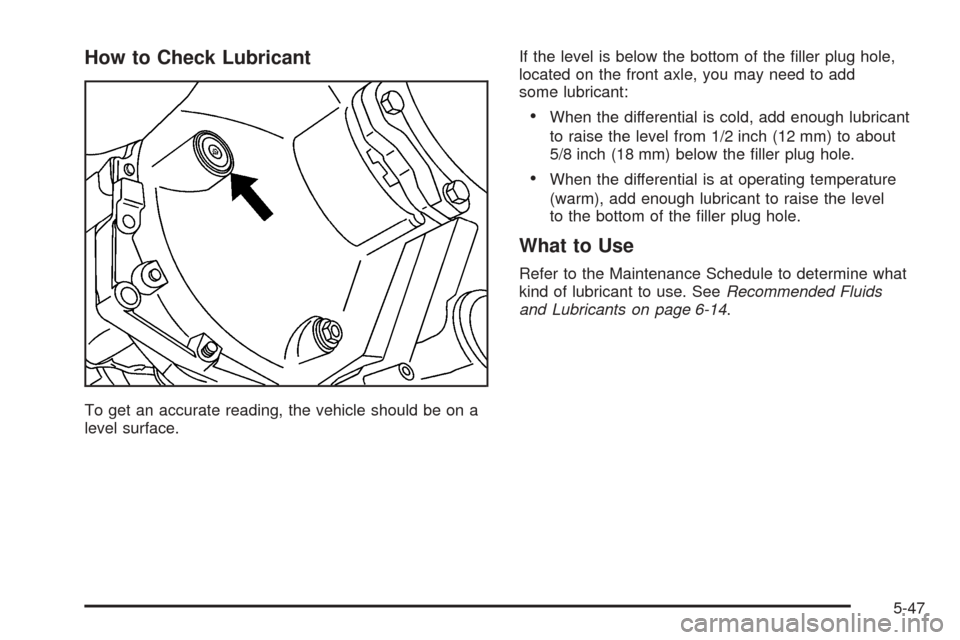 How to Check Lubricant

To get an accurate reading, the vehicle should be on a level surface.

If the level is below the bottom of the filler plug hole, located on the front axle, you may need to add some lubricant:

• When the differential is cold, add enough lubricant to raise the level from 1/2 inch (12 mm) to about 5/8 inch (18 mm) below the filler plug hole.

• When the differential is at operating temperature (warm), add enough lubricant to raise the level to the bottom of the filler plug hole.

What to Use

Refer to the Maintenance Schedule to determine what kind of lubricant to use. See Recommended Fluids and Lubricants on page 6-14.

5-47

carmanualsonline.info